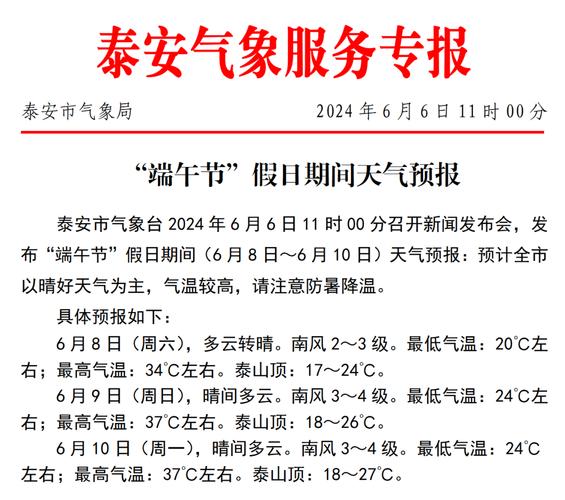 泰安气象服务专报

泰安市气象局　　2024 年 6 月 6 日 11 时 00 分

“端午节”假日期间天气预报

泰安市气象台 2024 年 6 月 6 日 11 时 00 分召开新闻发布会，发布“端午节”假日期间（6 月 8 日～6 月 10 日）天气预报：预计全市以晴好天气为主，气温较高，请注意防暑降温。

具体预报如下：

6 月 8 日（周六），多云转晴。南风 2～3 级。最低气温：20℃左右；最高气温：34℃左右。泰山顶：17～24℃。

6 月 9 日（周日），晴间多云。南风 3～4 级。最低气温：24℃左右；最高气温：37℃左右。泰山顶：18～26℃。

6 月 10 日（周一），晴间多云。南风 3～4 级。最低气温：24℃左右；最高气温：37℃左右。泰山顶：18～27℃。